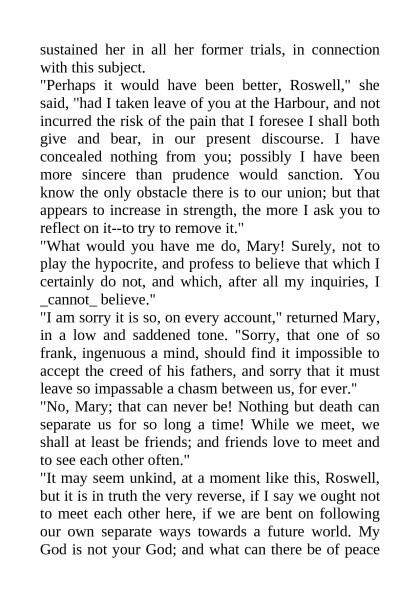 sustained her in all her former trials, in connection with this subject.

"Perhaps it would have been better, Roswell," she said, "had I taken leave of you at the Harbour, and not incurred the risk of the pain that I foresee I shall both give and bear, in our present discourse. I have concealed nothing from you; possibly I have been more sincere than prudence would sanction. You know the only obstacle there is to our union; but that appears to increase in strength, the more I ask you to reflect on it--to try to remove it."

"What would you have me do, Mary! Surely, not to play the hypocrite, and profess to believe that which I certainly do not, and which, after all my inquiries, I _cannot_ believe."

"I am sorry it is so, on every account," returned Mary, in a low and saddened tone. "Sorry, that one of so frank, ingenuous a mind, should find it impossible to accept the creed of his fathers, and sorry that it must leave so impassable a chasm between us, for ever."

"No, Mary; that can never be! Nothing but death can separate us for so long a time! While we meet, we shall at least be friends; and friends love to meet and to see each other often."

"It may seem unkind, at a moment like this, Roswell, but it is in truth the very reverse, if I say we ought not to meet each other here, if we are bent on following our own separate ways towards a future world. My God is not your God; and what can there be of peace